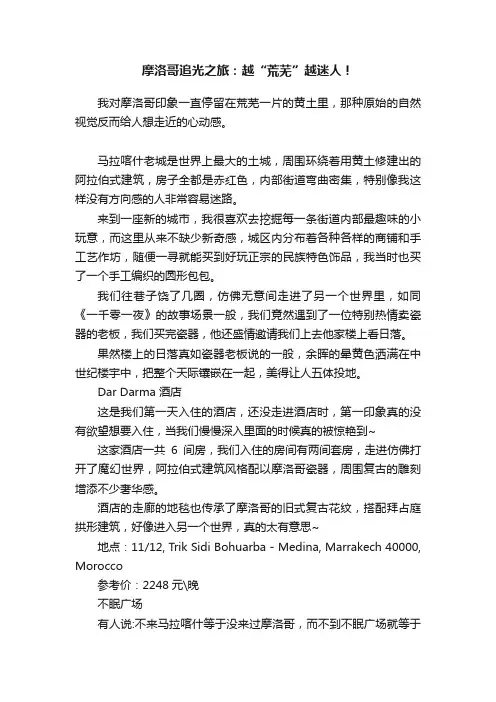 摩洛哥追光之旅：越“荒芜”越迷人！

我对摩洛哥印象一直停留在荒芜一片的黄土里，那种原始的自然视觉反而给人想走近的心动感。

马拉喀什老城是世界上最大的土城，周围环绕着用黄土修建出的阿拉伯式建筑，房子全都是赤红色，内部街道弯曲密集，特别像我这样没有方向感的人非常容易迷路。

来到一座新的城市，我很喜欢去挖掘每一条街道内部最趣味的小玩意，而这里从来不缺少新奇感，城区内分布着各种各样的商铺和手工艺作坊，随便一寻就能买到好玩正宗的民族特色饰品，我当时也买了一个手工编织的圆形包包。

我们往巷子饶了几圈，仿佛无意间走进了另一个世界里，如同《一千零一夜》的故事场景一般，我们竟然遇到了一位特别热情卖瓷器的老板，我们买完瓷器，他还盛情邀请我们上去他家楼上看日落。

果然楼上的日落真如瓷器老板说的一般，余晖的晕黄色洒满在中世纪楼宇中，把整个天际镶嵌在一起，美得让人五体投地。

Dar Darma 酒店

这是我们第一天入住的酒店，还没走进酒店时，第一印象真的没有欲望想要入住，当我们慢慢深入里面的时候真的被惊艳到~

这家酒店一共 6 间房，我们入住的房间有两间套房，走进仿佛打开了魔幻世界，阿拉伯式建筑风格配以摩洛哥瓷器，周围复古的雕刻增添不少奢华感。

酒店的走廊的地毯也传承了摩洛哥的旧式复古花纹，搭配拜占庭拱形建筑，好像进入另一个世界，真的太有意思~

地点：11/12, Trik Sidi Bohuarba - Medina, Marrakech 40000, Morocco

参考价：2248 元\晚

不眠广场

有人说:不来马拉喀什等于没来过摩洛哥，而不到不眠广场就等于